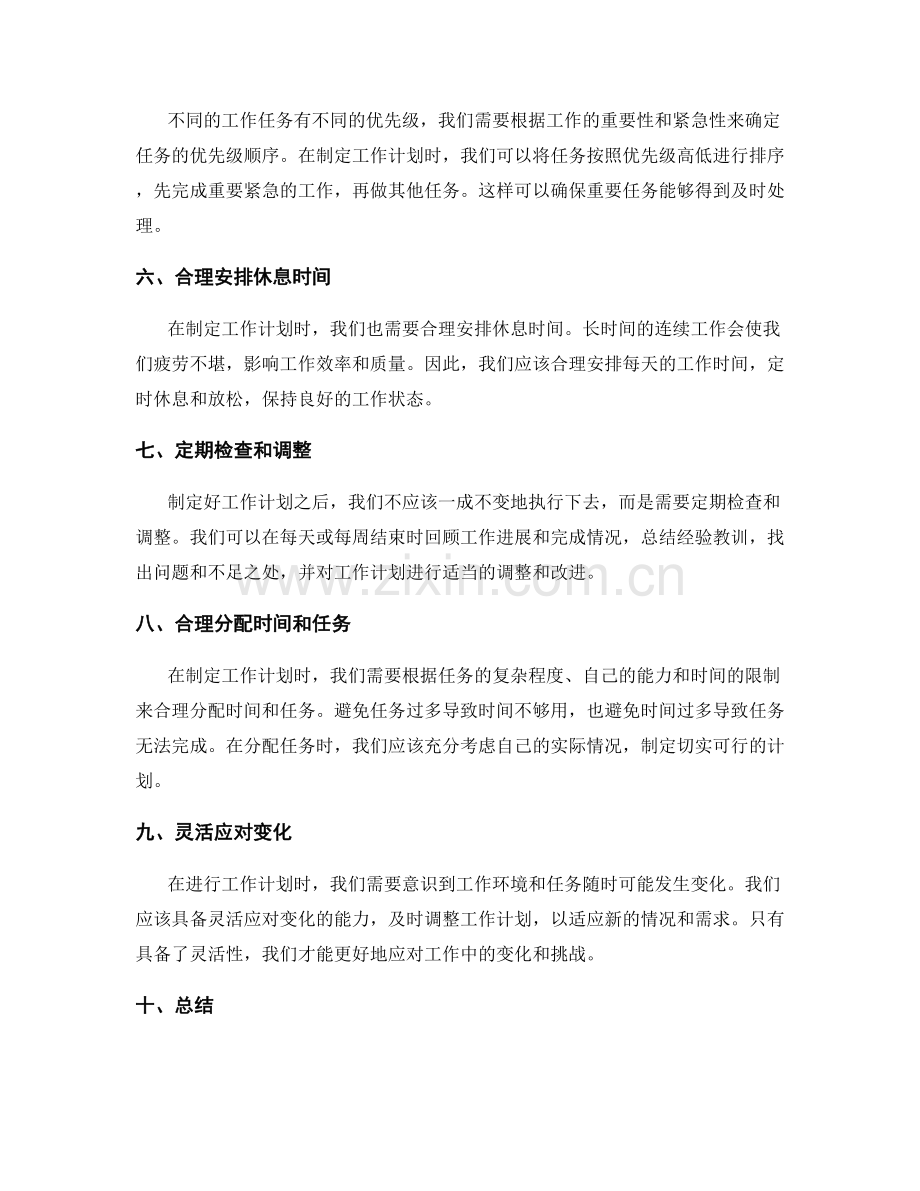 不同的工作任务有不同的优先级，我们需要根据工作的重要性和紧急性来确定任务的优先级顺序。在制定工作计划时，我们可以将任务按照优先级高低进行排序，先完成重要紧急的工作，再做其他任务。这样可以确保重要任务能够得到及时处理。

六、合理安排休息时间

在制定工作计划时，我们也需要合理安排休息时间。长时间的连续工作会使我们疲劳不堪，影响工作效率和质量。因此，我们应该合理安排每天的工作时间，定时休息和放松，保持良好的工作状态。

七、定期检查和调整

制定好工作计划之后，我们不应该一成不变地执行下去，而是需要定期检查和调整。我们可以在每天或每周结束时回顾工作进展和完成情况，总结经验教训，找出问题和不足之处，并对工作计划进行适当的调整和改进。

八、合理分配时间和任务

在制定工作计划时，我们需要根据任务的复杂程度、自己的能力和时间的限制来合理分配时间和任务。避免任务过多导致时间不够用，也避免时间过多导致任务无法完成。在分配任务时，我们应该充分考虑自己的实际情况，制定切实可行的计划。

九、灵活应对变化

在进行工作计划时，我们需要意识到工作环境和任务随时可能发生变化。我们应该具备灵活应对变化的能力，及时调整工作计划，以适应新的情况和需求。只有具备了灵活性，我们才能更好地应对工作中的变化和挑战。

十、总结

www.zixin.com.cn